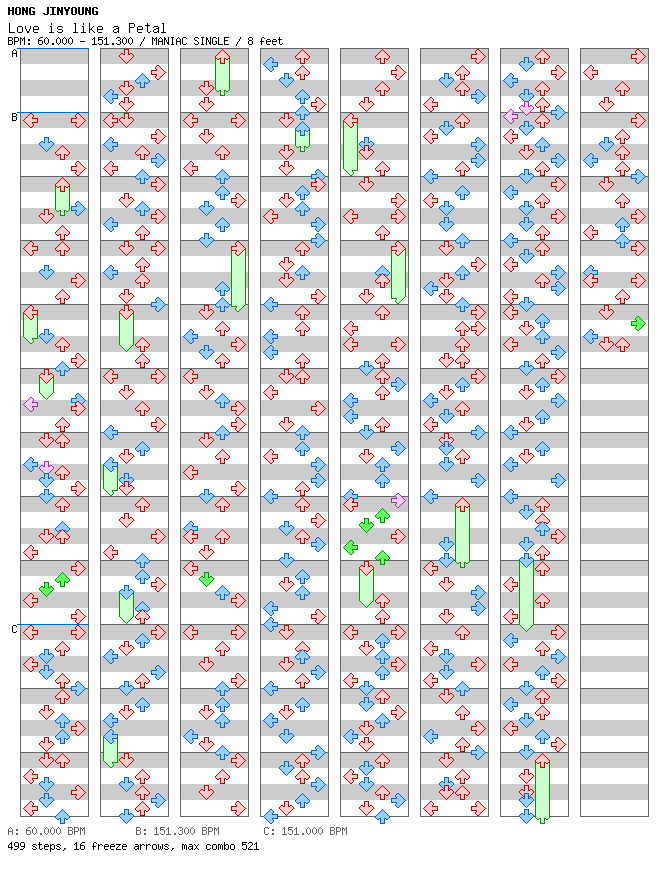 HONG JINYOUNG
Love is like a Petal
BPM: 60.000 - 151.300 / MANIAC SINGLE / 8 feet

A
B
C

A: 60.000 BPM B: 151.300 BPM C: 151.000 BPM
499 steps, 16 freeze arrows, max combo 521